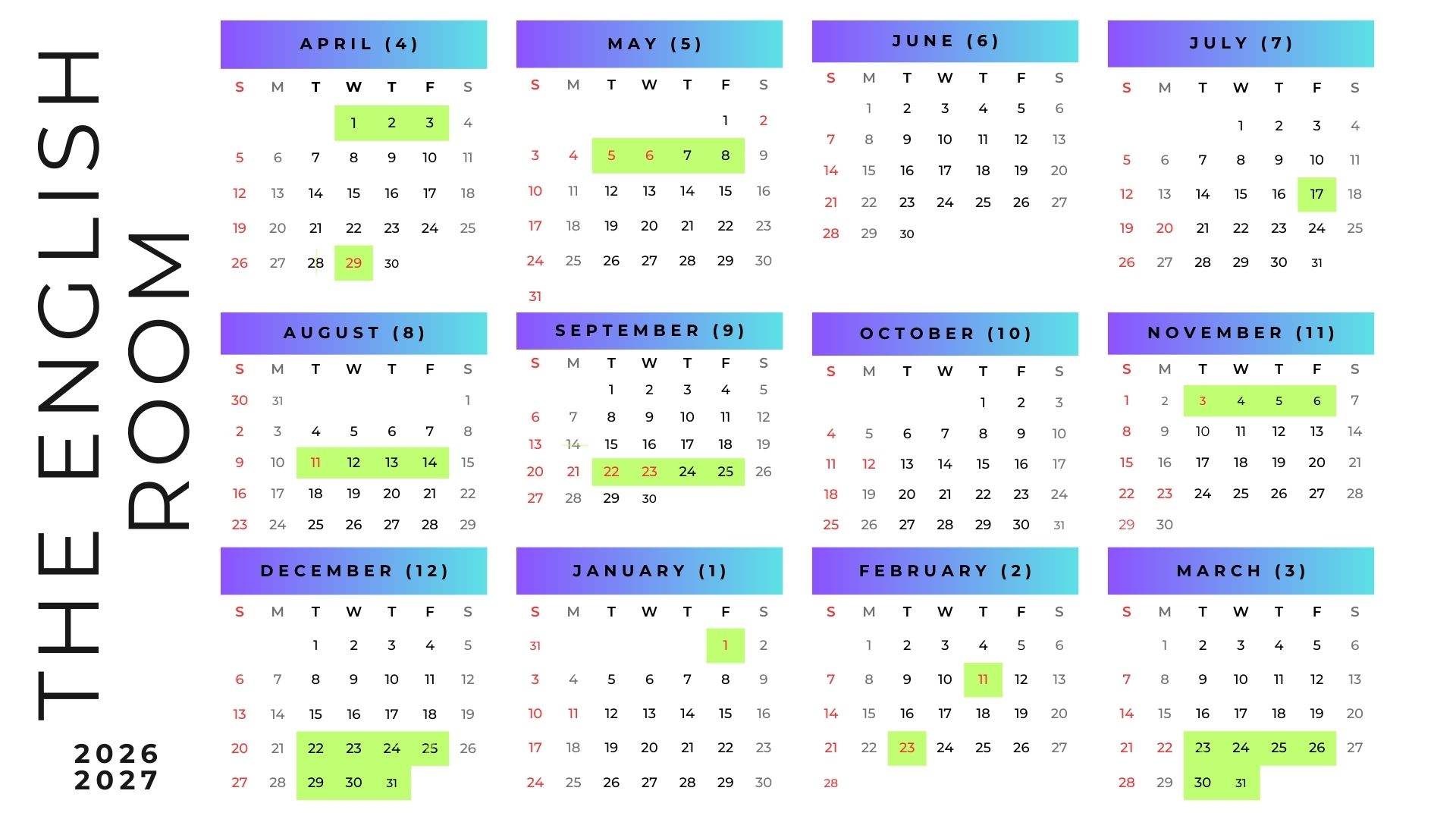 THE ENGLISH ROOM

2026
2027

APRIL (4)

| S | M | T | W | T | F | S |
|---|---|---|---|---|---|---|
| | | | 1 | 2 | 3 | 4 |
| 5 | 6 | 7 | 8 | 9 | 10 | 11 |
| 12 | 13 | 14 | 15 | 16 | 17 | 18 |
| 19 | 20 | 21 | 22 | 23 | 24 | 25 |
| 26 | 27 | 28 | 29 | 30 | | |

MAY (5)

| S | M | T | W | T | F | S |
|---|---|---|---|---|---|---|
| | | | | | 1 | 2 |
| 3 | 4 | 5 | 6 | 7 | 8 | 9 |
| 10 | 11 | 12 | 13 | 14 | 15 | 16 |
| 17 | 18 | 19 | 20 | 21 | 22 | 23 |
| 24 | 25 | 26 | 27 | 28 | 29 | 30 |
| 31 | | | | | | |

JUNE (6)

| S | M | T | W | T | F | S |
|---|---|---|---|---|---|---|
| | 1 | 2 | 3 | 4 | 5 | 6 |
| 7 | 8 | 9 | 10 | 11 | 12 | 13 |
| 14 | 15 | 16 | 17 | 18 | 19 | 20 |
| 21 | 22 | 23 | 24 | 25 | 26 | 27 |
| 28 | 29 | 30 | | | | |

JULY (7)

| S | M | T | W | T | F | S |
|---|---|---|---|---|---|---|
| | | | 1 | 2 | 3 | 4 |
| 5 | 6 | 7 | 8 | 9 | 10 | 11 |
| 12 | 13 | 14 | 15 | 16 | 17 | 18 |
| 19 | 20 | 21 | 22 | 23 | 24 | 25 |
| 26 | 27 | 28 | 29 | 30 | 31 | |

AUGUST (8)

| S | M | T | W | T | F | S |
|---|---|---|---|---|---|---|
| 30 | 31 | | | | | 1 |
| 2 | 3 | 4 | 5 | 6 | 7 | 8 |
| 9 | 10 | 11 | 12 | 13 | 14 | 15 |
| 16 | 17 | 18 | 19 | 20 | 21 | 22 |
| 23 | 24 | 25 | 26 | 27 | 28 | 29 |

SEPTEMBER (9)

| S | M | T | W | T | F | S |
|---|---|---|---|---|---|---|
| | | 1 | 2 | 3 | 4 | 5 |
| 6 | 7 | 8 | 9 | 10 | 11 | 12 |
| 13 | 14 | 15 | 16 | 17 | 18 | 19 |
| 20 | 21 | 22 | 23 | 24 | 25 | 26 |
| 27 | 28 | 29 | 30 | | | |

OCTOBER (10)

| S | M | T | W | T | F | S |
|---|---|---|---|---|---|---|
| | | | | 1 | 2 | 3 |
| 4 | 5 | 6 | 7 | 8 | 9 | 10 |
| 11 | 12 | 13 | 14 | 15 | 16 | 17 |
| 18 | 19 | 20 | 21 | 22 | 23 | 24 |
| 25 | 26 | 27 | 28 | 29 | 30 | 31 |

NOVEMBER (11)

| S | M | T | W | T | F | S |
|---|---|---|---|---|---|---|
| 1 | 2 | 3 | 4 | 5 | 6 | 7 |
| 8 | 9 | 10 | 11 | 12 | 13 | 14 |
| 15 | 16 | 17 | 18 | 19 | 20 | 21 |
| 22 | 23 | 24 | 25 | 26 | 27 | 28 |
| 29 | 30 | | | | | |

DECEMBER (12)

| S | M | T | W | T | F | S |
|---|---|---|---|---|---|---|
| | | 1 | 2 | 3 | 4 | 5 |
| 6 | 7 | 8 | 9 | 10 | 11 | 12 |
| 13 | 14 | 15 | 16 | 17 | 18 | 19 |
| 20 | 21 | 22 | 23 | 24 | 25 | 26 |
| 27 | 28 | 29 | 30 | 31 | | |

JANUARY (1)

| S | M | T | W | T | F | S |
|---|---|---|---|---|---|---|
| 31 | | | | | 1 | 2 |
| 3 | 4 | 5 | 6 | 7 | 8 | 9 |
| 10 | 11 | 12 | 13 | 14 | 15 | 16 |
| 17 | 18 | 19 | 20 | 21 | 22 | 23 |
| 24 | 25 | 26 | 27 | 28 | 29 | 30 |

FEBRUARY (2)

| S | M | T | W | T | F | S |
|---|---|---|---|---|---|---|
| | 1 | 2 | 3 | 4 | 5 | 6 |
| 7 | 8 | 9 | 10 | 11 | 12 | 13 |
| 14 | 15 | 16 | 17 | 18 | 19 | 20 |
| 21 | 22 | 23 | 24 | 25 | 26 | 27 |
| 28 | | | | | | |

MARCH (3)

| S | M | T | W | T | F | S |
|---|---|---|---|---|---|---|
| | 1 | 2 | 3 | 4 | 5 | 6 |
| 7 | 8 | 9 | 10 | 11 | 12 | 13 |
| 14 | 15 | 16 | 17 | 18 | 19 | 20 |
| 21 | 22 | 23 | 24 | 25 | 26 | 27 |
| 28 | 29 | 30 | 31 | | | |